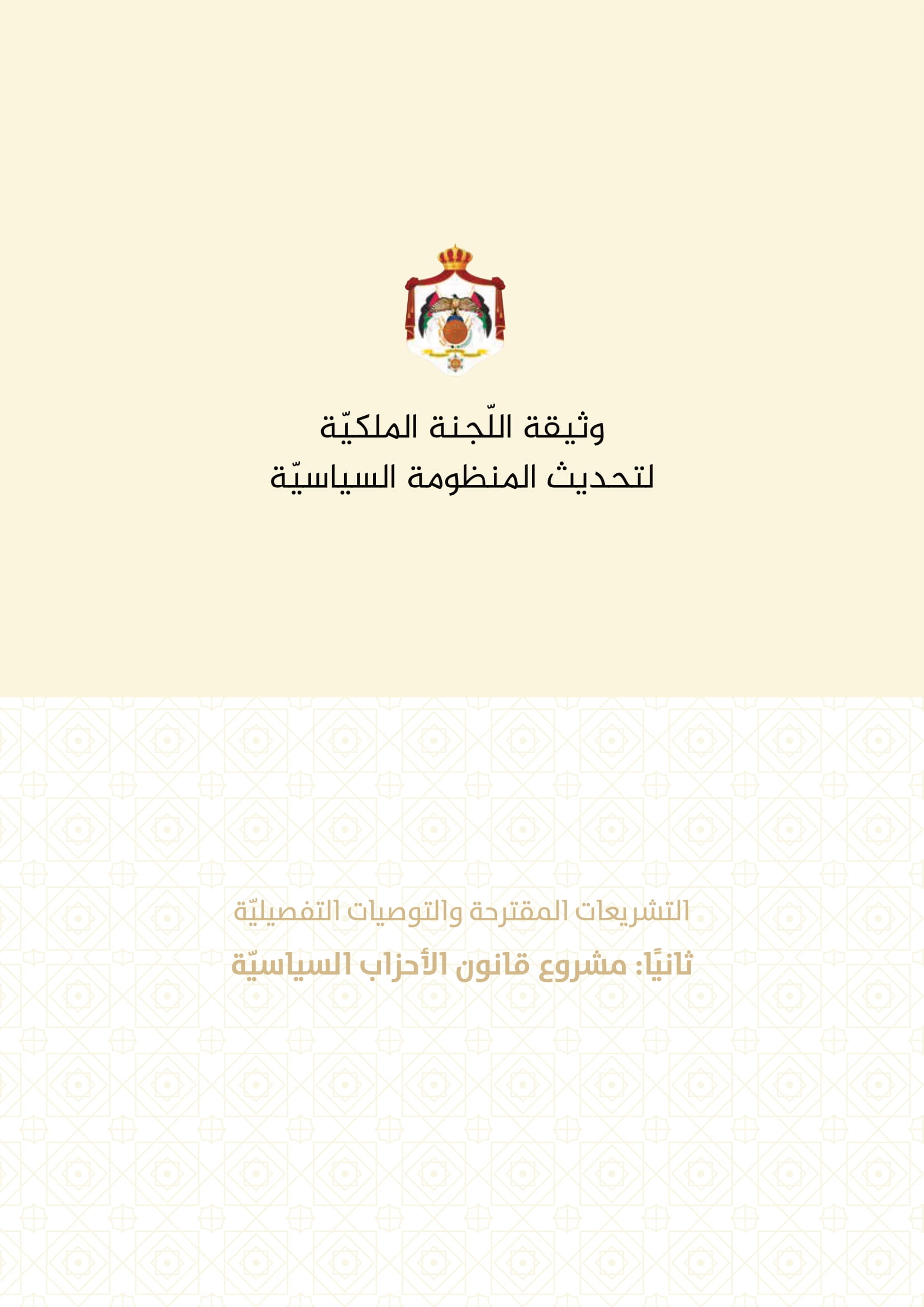 وثيقة اللّجنة الملكيّة
لتحديث المنظومة السياسيّة

التشريعات المقترحة والتوصيات التفصيليّة
ثانيًا: مشروع قانون الأحزاب السياسيّة